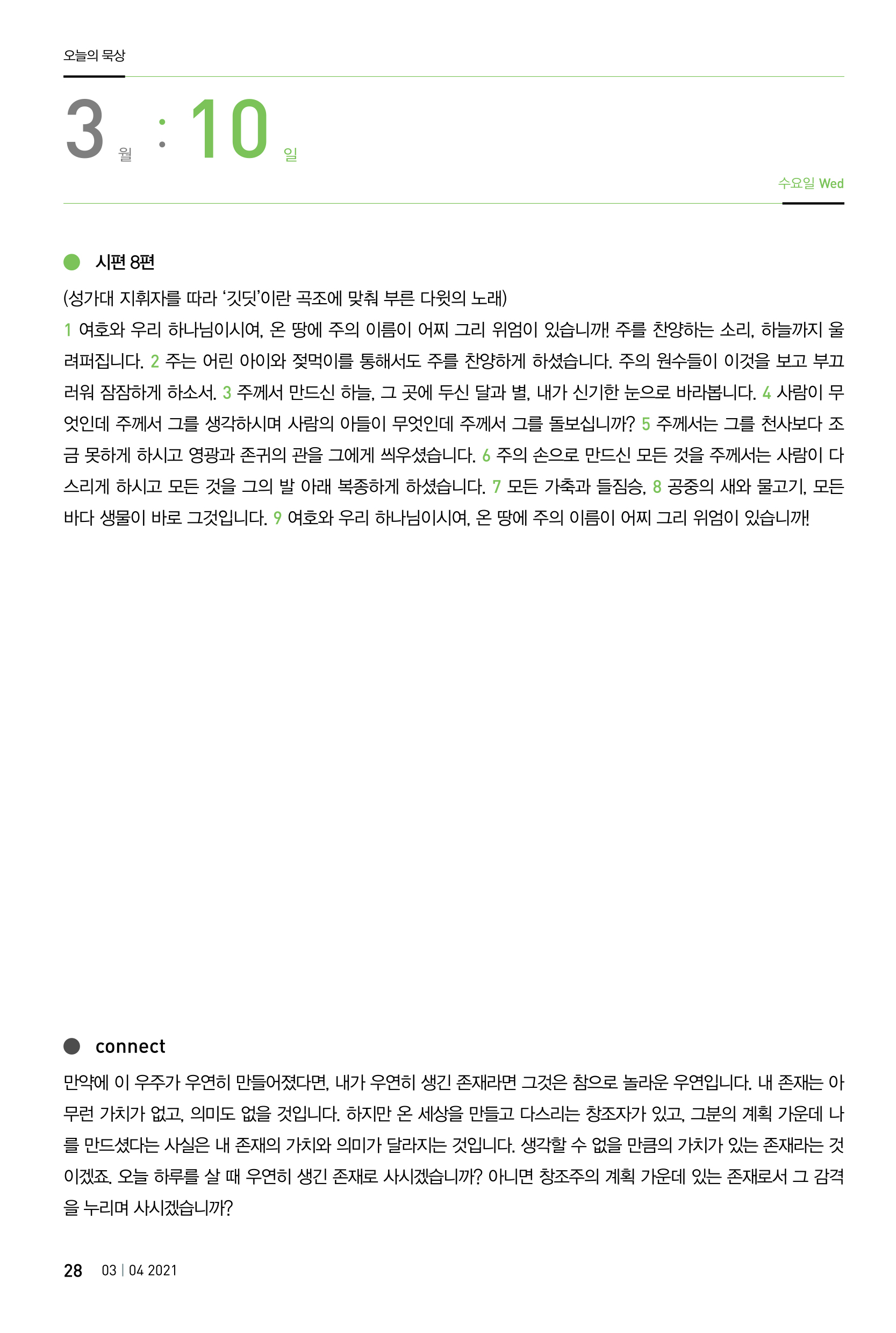 오늘의 묵상

3 월 : 10 일

수요일 Wed

시편 8편

(성가대 지휘자를 따라 '깃딧'이란 곡조에 맞춰 부른 다윗의 노래)

1 여호와 우리 하나님이시여, 온 땅에 주의 이름이 어찌 그리 위엄이 있습니까! 주를 찬양하는 소리, 하늘까지 울려퍼집니다. 2 주는 어린 아이와 젖먹이를 통해서도 주를 찬양하게 하셨습니다. 주의 원수들이 이것을 보고 부끄러워 잠잠하게 하소서. 3 주께서 만드신 하늘, 그 곳에 두신 달과 별, 내가 신기한 눈으로 바라봅니다. 4 사람이 무엇인데 주께서 그를 생각하시며 사람의 아들이 무엇인데 주께서 그를 돌보십니까? 5 주께서는 그를 천사보다 조금 못하게 하시고 영광과 존귀의 관을 그에게 씌우셨습니다. 6 주의 손으로 만드신 모든 것을 주께서는 사람이 다스리게 하시고 모든 것을 그의 발 아래 복종하게 하셨습니다. 7 모든 가축과 들짐승, 8 공중의 새와 물고기, 모든 바다 생물이 바로 그것입니다. 9 여호와 우리 하나님이시여, 온 땅에 주의 이름이 어찌 그리 위엄이 있습니까!

connect

만약에 이 우주가 우연히 만들어졌다면, 내가 우연히 생긴 존재라면 그것은 참으로 놀라운 우연입니다. 내 존재는 아무런 가치가 없고, 의미도 없을 것입니다. 하지만 온 세상을 만들고 다스리는 창조자가 있고, 그분의 계획 가운데 나를 만드셨다는 사실은 내 존재의 가치와 의미가 달라지는 것입니다. 생각할 수 없을 만큼의 가치가 있는 존재라는 것이겠죠. 오늘 하루를 살 때 우연히 생긴 존재로 사시겠습니까? 아니면 창조주의 계획 가운데 있는 존재로서 그 감격을 누리며 사시겠습니까?

28 03 | 04 2021